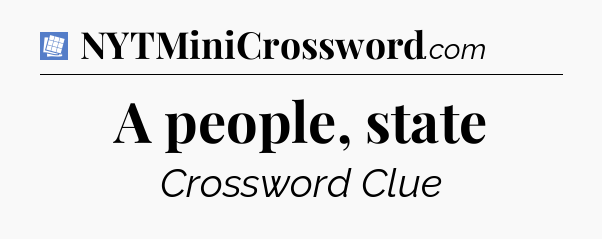 NYTMiniCrossword.com

A people, state

Crossword Clue